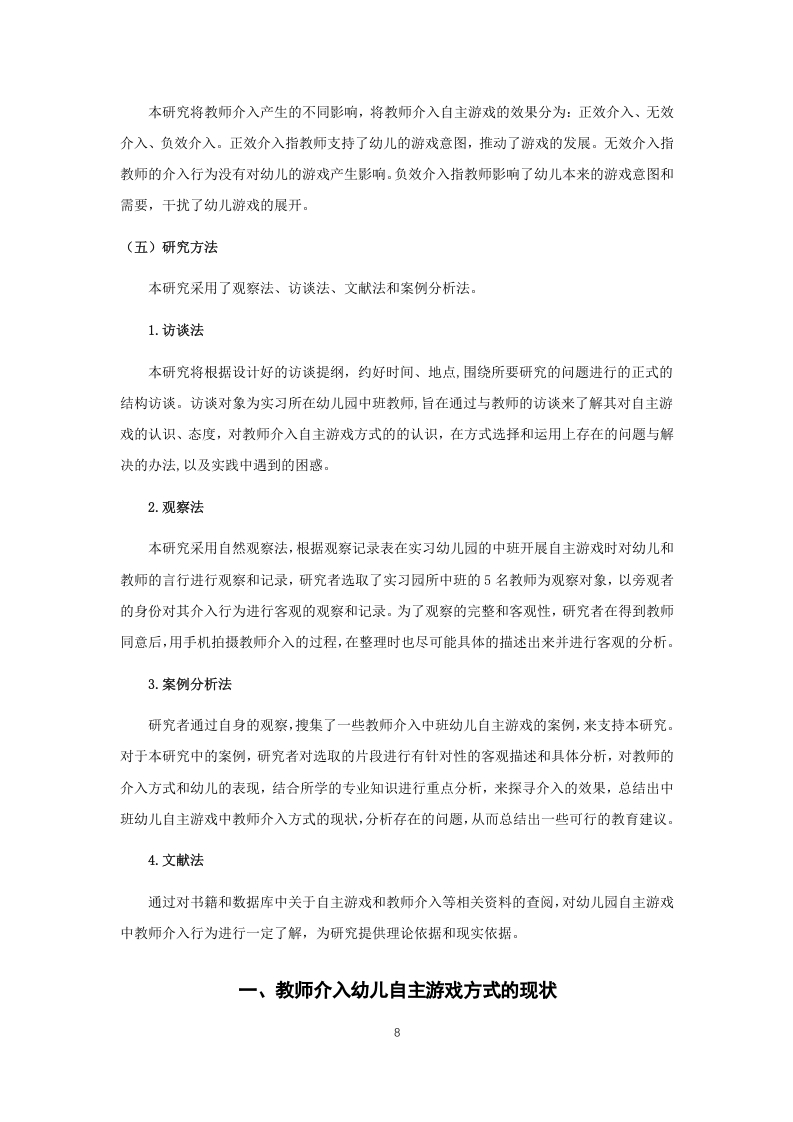 本研究将教师介入产生的不同影响，将教师介入自主游戏的效果分为：正效介入、无效介入、负效介入。正效介入指教师支持了幼儿的游戏意图，推动了游戏的发展。无效介入指教师的介入行为没有对幼儿的游戏产生影响。负效介入指教师影响了幼儿本来的游戏意图和需要，干扰了幼儿游戏的展开。

（五）研究方法

本研究采用了观察法、访谈法、文献法和案例分析法。

1.访谈法

本研究将根据设计好的访谈提纲，约好时间、地点,围绕所要研究的问题进行的正式的结构访谈。访谈对象为实习所在幼儿园中班教师,旨在通过与教师的访谈来了解其对自主游戏的认识、态度，对教师介入自主游戏方式的的认识，在方式选择和运用上存在的问题与解决的办法,以及实践中遇到的困惑。

2.观察法

本研究采用自然观察法,根据观察记录表在实习幼儿园的中班开展自主游戏时对幼儿和教师的言行进行观察和记录，研究者选取了实习园所中班的 5 名教师为观察对象，以旁观者的身份对其介入行为进行客观的观察和记录。为了观察的完整和客观性，研究者在得到教师同意后,用手机拍摄教师介入的过程，在整理时也尽可能具体的描述出来并进行客观的分析。

3.案例分析法

研究者通过自身的观察，搜集了一些教师介入中班幼儿自主游戏的案例，来支持本研究。对于本研究中的案例，研究者对选取的片段进行有针对性的客观描述和具体分析，对教师的介入方式和幼儿的表现，结合所学的专业知识进行重点分析，来探寻介入的效果，总结出中班幼儿自主游戏中教师介入方式的现状，分析存在的问题，从而总结出一些可行的教育建议。

4.文献法

通过对书籍和数据库中关于自主游戏和教师介入等相关资料的查阅，对幼儿园自主游戏中教师介入行为进行一定了解，为研究提供理论依据和现实依据。

一、教师介入幼儿自主游戏方式的现状

8